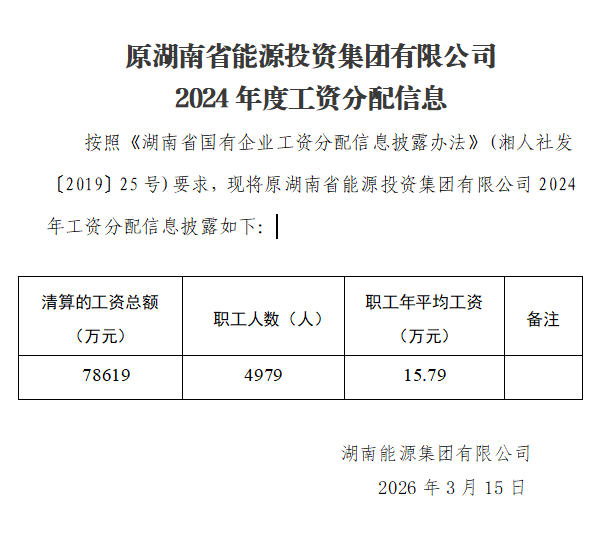 原湖南省能源投资集团有限公司
2024年度工资分配信息

按照《湖南省国有企业工资分配信息披露办法》(湘人社发〔2019〕25号)要求，现将原湖南省能源投资集团有限公司2024年工资分配信息披露如下：

| 清算的工资总额（万元） | 职工人数（人） | 职工年平均工资（万元） | 备注 |
|---|---|---|---|
| 78619 | 4979 | 15.79 | |

湖南能源集团有限公司
2026年3月15日